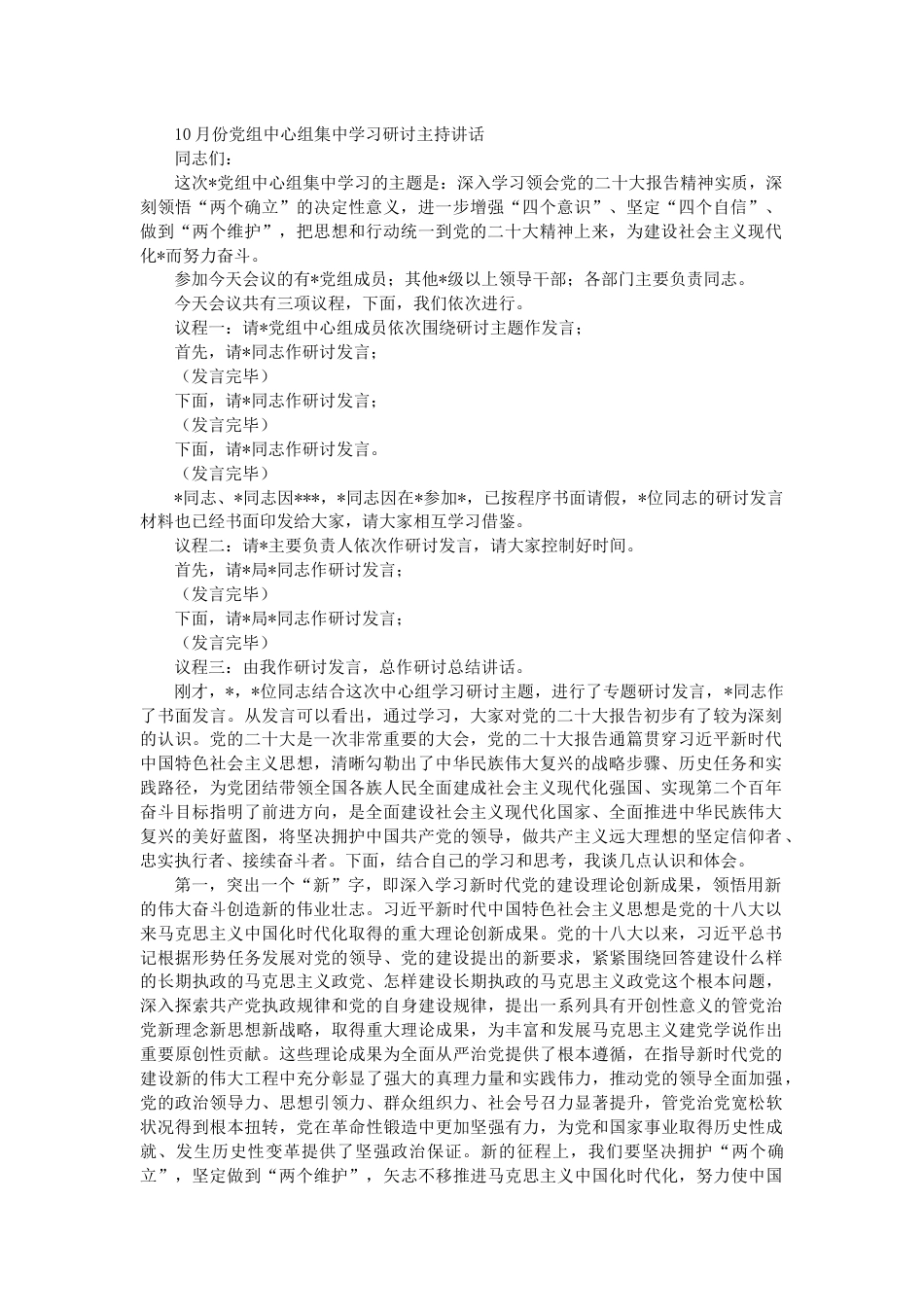 10月份党组中心组集中学习研讨主持讲话

同志们：

这次*党组中心组集中学习的主题是：深入学习领会党的二十大报告精神实质，深刻领悟“两个确立”的决定性意义，进一步增强“四个意识”、坚定“四个自信”、做到“两个维护”，把思想和行动统一到党的二十大精神上来，为建设社会主义现代化*而努力奋斗。

参加今天会议的有*党组成员；其他*级以上领导干部；各部门主要负责同志。

今天会议共有三项议程，下面，我们依次进行。

议程一：请*党组中心组成员依次围绕研讨主题作发言；

首先，请*同志作研讨发言；

（发言完毕）

下面，请*同志作研讨发言；

（发言完毕）

下面，请*同志作研讨发言。

（发言完毕）

*同志、*同志因***，*同志因在*参加*，已按程序书面请假，*位同志的研讨发言材料也已经书面印发给大家，请大家相互学习借鉴。

议程二：请*主要负责人依次作研讨发言，请大家控制好时间。

首先，请*局*同志作研讨发言；

（发言完毕）

下面，请*局*同志作研讨发言；

（发言完毕）

议程三：由我作研讨发言，总作研讨总结讲话。

刚才，*，*位同志结合这次中心组学习研讨主题，进行了专题研讨发言，*同志作了书面发言。从发言可以看出，通过学习，大家对党的二十大报告初步有了较为深刻的认识。党的二十大是一次非常重要的大会，党的二十大报告通篇贯穿习近平新时代中国特色社会主义思想，清晰勾勒出了中华民族伟大复兴的战略步骤、历史任务和实践路径，为党团结带领全国各族人民全面建成社会主义现代化强国、实现第二个百年奋斗目标指明了前进方向，是全面建设社会主义现代化国家、全面推进中华民族伟大复兴的美好蓝图，将坚决拥护中国共产党的领导，做共产主义远大理想的坚定信仰者、忠实执行者、接续奋斗者。下面，结合自己的学习和思考，我谈几点认识和体会。

第一，突出一个“新”字，即深入学习新时代党的建设理论创新成果，领悟用新的伟大奋斗创造新的伟业壮志。习近平新时代中国特色社会主义思想是党的十八大以来马克思主义中国化时代化取得的重大理论创新成果。党的十八大以来，习近平总书记根据形势任务发展对党的领导、党的建设提出的新要求，紧紧围绕回答建设什么样的长期执政的马克思主义政党、怎样建设长期执政的马克思主义政党这个根本问题，深入探索共产党执政规律和党的自身建设规律，提出一系列具有开创性意义的管党治党新理念新思想新战略，取得重大理论成果，为丰富和发展马克思主义建党学说作出重要原创性贡献。这些理论成果为全面从严治党提供了根本遵循，在指导新时代党的建设新的伟大工程中充分彰显了强大的真理力量和实践伟力，推动党的领导全面加强，党的政治领导力、思想引领力、群众组织力、社会号召力显著提升，管党治党宽松软状况得到根本扭转，党在革命性锻造中更加坚强有力，为党和国家事业取得历史性成就、发生历史性变革提供了坚强政治保证。新的征程上，我们要坚决拥护“两个确立”，坚定做到“两个维护”，矢志不移推进马克思主义中国化时代化，努力使中国